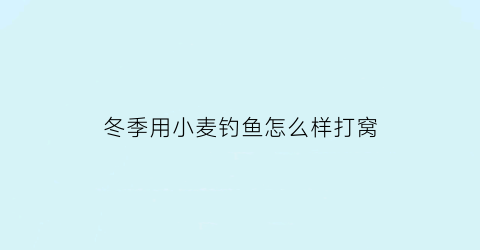 冬季用小麦钓鱼怎么样打窝